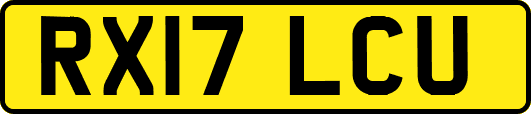 RX17 LCU